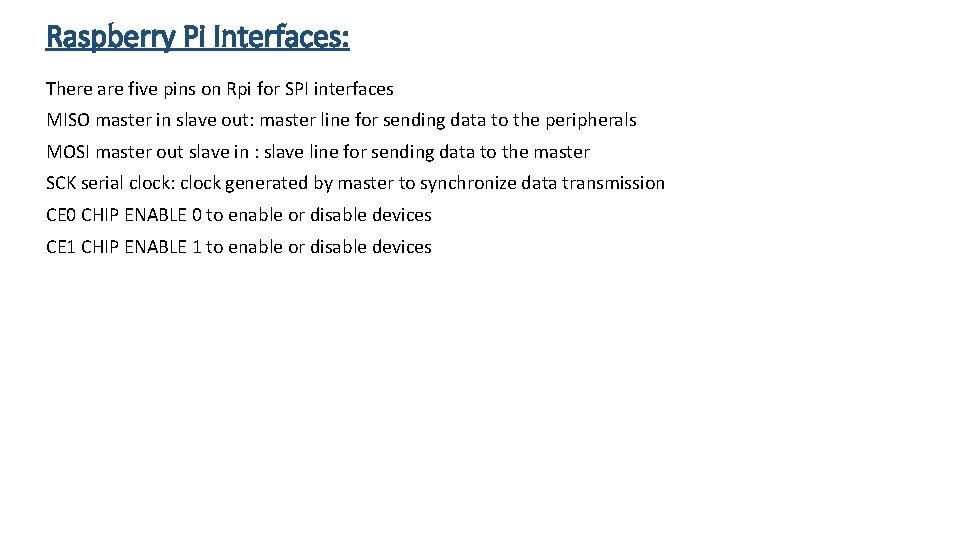 Raspberry Pi Interfaces:

There are five pins on Rpi for SPI interfaces

MISO master in slave out: master line for sending data to the peripherals

MOSI master out slave in : slave line for sending data to the master

SCK serial clock: clock generated by master to synchronize data transmission

CE0 CHIP ENABLE 0 to enable or disable devices

CE1 CHIP ENABLE 1 to enable or disable devices